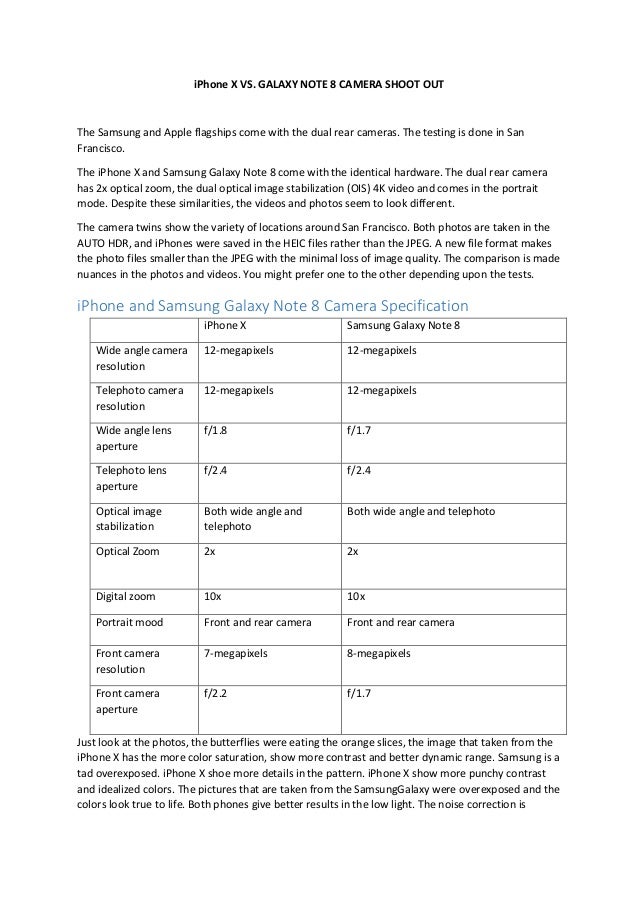 iPhone X VS. GALAXY NOTE 8 CAMERA SHOOT OUT

The Samsung and Apple flagships come with the dual rear cameras. The testing is done in San Francisco.

The iPhone X and Samsung Galaxy Note 8 come with the identical hardware. The dual rear camera has 2x optical zoom, the dual optical image stabilization (OIS) 4K video and comes in the portrait mode. Despite these similarities, the videos and photos seem to look different.

The camera twins show the variety of locations around San Francisco. Both photos are taken in the AUTO HDR, and iPhones were saved in the HEIC files rather than the JPEG. A new file format makes the photo files smaller than the JPEG with the minimal loss of image quality. The comparison is made nuances in the photos and videos. You might prefer one to the other depending upon the tests.

iPhone and Samsung Galaxy Note 8 Camera Specification

| | iPhone X | Samsung Galaxy Note 8 |
|---|---|---|
| Wide angle camera resolution | 12-megapixels | 12-megapixels |
| Telephoto camera resolution | 12-megapixels | 12-megapixels |
| Wide angle lens aperture | f/1.8 | f/1.7 |
| Telephoto lens aperture | f/2.4 | f/2.4 |
| Optical image stabilization | Both wide angle and telephoto | Both wide angle and telephoto |
| Optical Zoom | 2x | 2x |
| Digital zoom | 10x | 10x |
| Portrait mood | Front and rear camera | Front and rear camera |
| Front camera resolution | 7-megapixels | 8-megapixels |
| Front camera aperture | f/2.2 | f/1.7 |

Just look at the photos, the butterflies were eating the orange slices, the image that taken from the iPhone X has the more color saturation, show more contrast and better dynamic range. Samsung is a tad overexposed. iPhone X shoe more details in the pattern. iPhone X show more punchy contrast and idealized colors. The pictures that are taken from the SamsungGalaxy were overexposed and the colors look true to life. Both phones give better results in the low light. The noise correction is